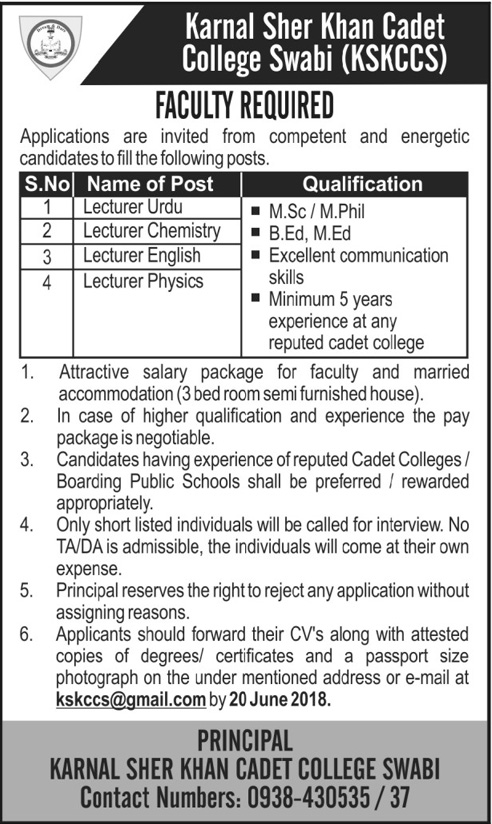 Karnal Sher Khan Cadet College Swabi (KSKCCS)

FACULTY REQUIRED

Applications are invited from competent and energetic candidates to fill the following posts.

| S.No | Name of Post | Qualification |
|---|---|---|
| 1 | Lecturer Urdu | ■ M.Sc / M.Phil ■ B.Ed, M.Ed ■ Excellent communication skills ■ Minimum 5 years experience at any reputed cadet college |
| 2 | Lecturer Chemistry | |
| 3 | Lecturer English | |
| 4 | Lecturer Physics | |

1. Attractive salary package for faculty and married accommodation (3 bed room semi furnished house).
2. In case of higher qualification and experience the pay package is negotiable.
3. Candidates having experience of reputed Cadet Colleges / Boarding Public Schools shall be preferred / rewarded appropriately.
4. Only short listed individuals will be called for interview. No TA/DA is admissible, the individuals will come at their own expense.
5. Principal reserves the right to reject any application without assigning reasons.
6. Applicants should forward their CV's along with attested copies of degrees/ certificates and a passport size photograph on the under mentioned address or e-mail at kskccs@gmail.com by 20 June 2018.

PRINCIPAL
KARNAL SHER KHAN CADET COLLEGE SWABI
Contact Numbers: 0938-430535 / 37